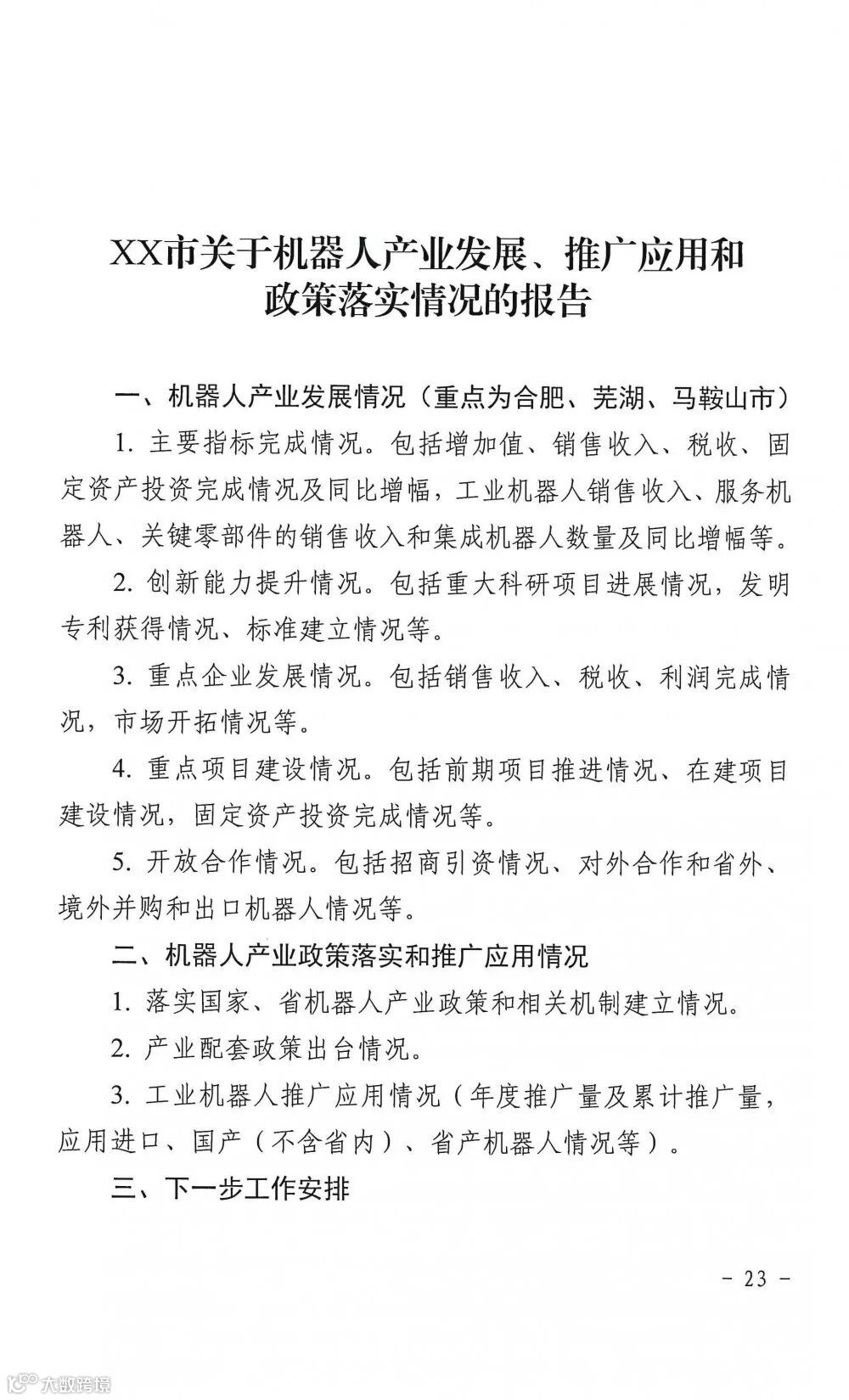 XX市关于机器人产业发展、推广应用和政策落实情况的报告

一、机器人产业发展情况（重点为合肥、芜湖、马鞍山市）

1. 主要指标完成情况。包括增加值、销售收入、税收、固定资产投资完成情况及同比增幅，工业机器人销售收入、服务机器人、关键零部件的销售收入和集成机器人数量及同比增幅等。

2. 创新能力提升情况。包括重大科研项目进展情况，发明专利获得情况、标准建立情况等。

3. 重点企业发展情况。包括销售收入、税收、利润完成情况，市场开拓情况等。

4. 重点项目建设情况。包括前期项目推进情况、在建项目建设情况，固定资产投资完成情况等。

5. 开放合作情况。包括招商引资情况、对外合作和省外、境外并购和出口机器人情况等。

二、机器人产业政策落实和推广应用情况

1. 落实国家、省机器人产业政策和相关机制建立情况。

2. 产业配套政策出台情况。

3. 工业机器人推广应用情况（年度推广量及累计推广量，应用进口、国产（不含省内）、省产机器人情况等）。

三、下一步工作安排

- 23 -

大数跨境